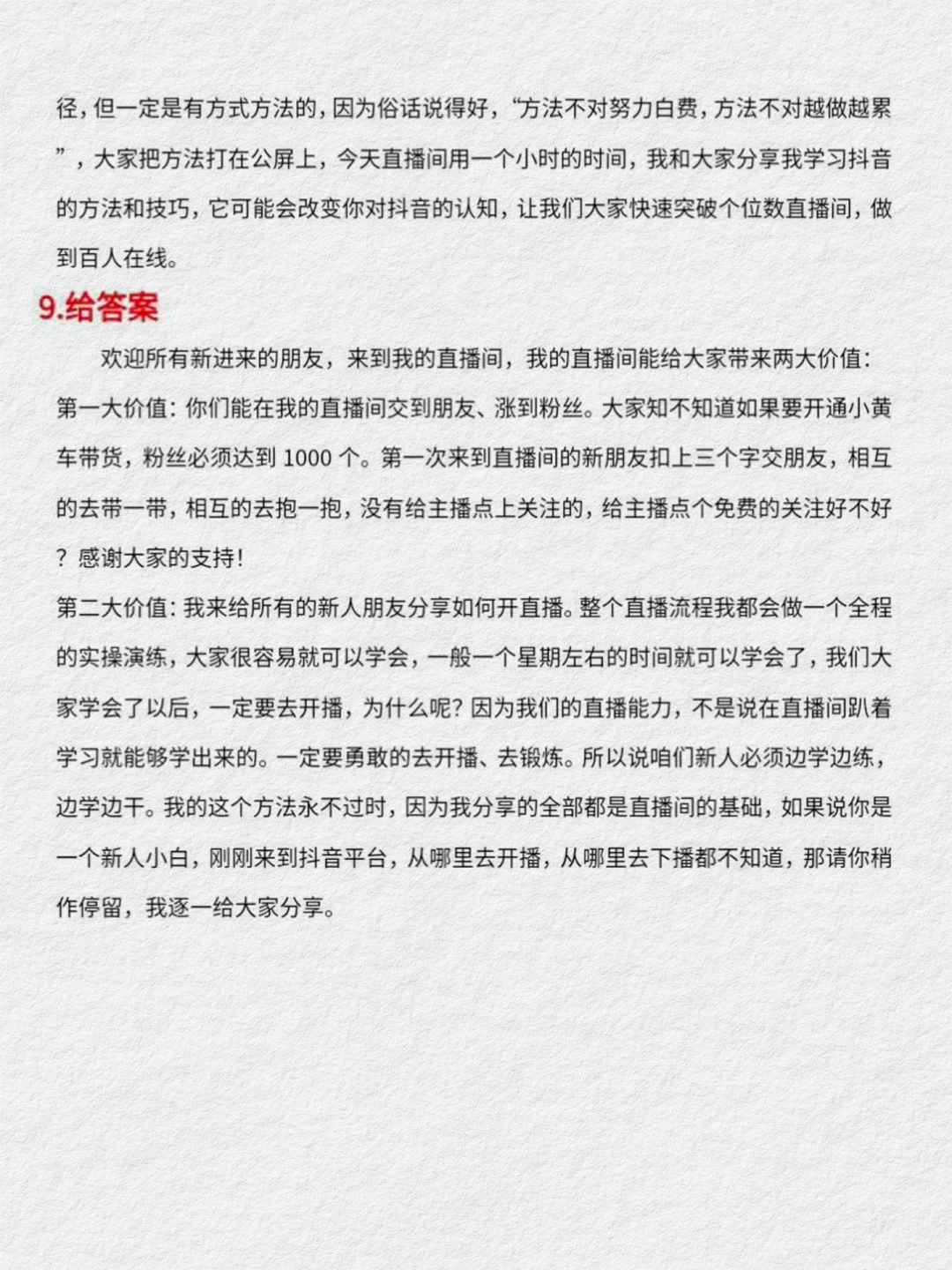 径，但一定是有方式方法的，因为俗话说得好，“方法不对努力白费，方法不对越做越累”，大家把方法打在公屏上，今天直播间用一个小时的时间，我和大家分享我学习抖音的方法和技巧，它可能会改变你对抖音的认知，让我们大家快速突破个位数直播间，做到百人在线。

9.给答案

欢迎所有新进来的朋友，来到我的直播间，我的直播间能给大家带来两大价值：
第一大价值：你们能在我的直播间交到朋友、涨到粉丝。大家知不知道如果要开通小黄车带货，粉丝必须达到 1000 个。第一次来到直播间的新朋友扣上三个字交朋友，相互的去带一带，相互的去抱一抱，没有给主播点上关注的，给主播点个免费的关注好不好？感谢大家的支持！
第二大价值：我来给所有的新人朋友分享如何开直播。整个直播流程我都会做一个全程的实操演练，大家很容易就可以学会，一般一个星期左右的时间就可以学会了，我们大家学会了以后，一定要去开播，为什么呢？因为我们的直播能力，不是说在直播间趴着学习就能够学出来的。一定要勇敢的去开播、去锻炼。所以说咱们新人必须边学边练，边学边干。我的这个方法永不过时，因为我分享的全部都是直播间的基础，如果说你是一个新人小白，刚刚来到抖音平台，从哪里去开播，从哪里去下播都不知道，那请你稍作停留，我逐一给大家分享。